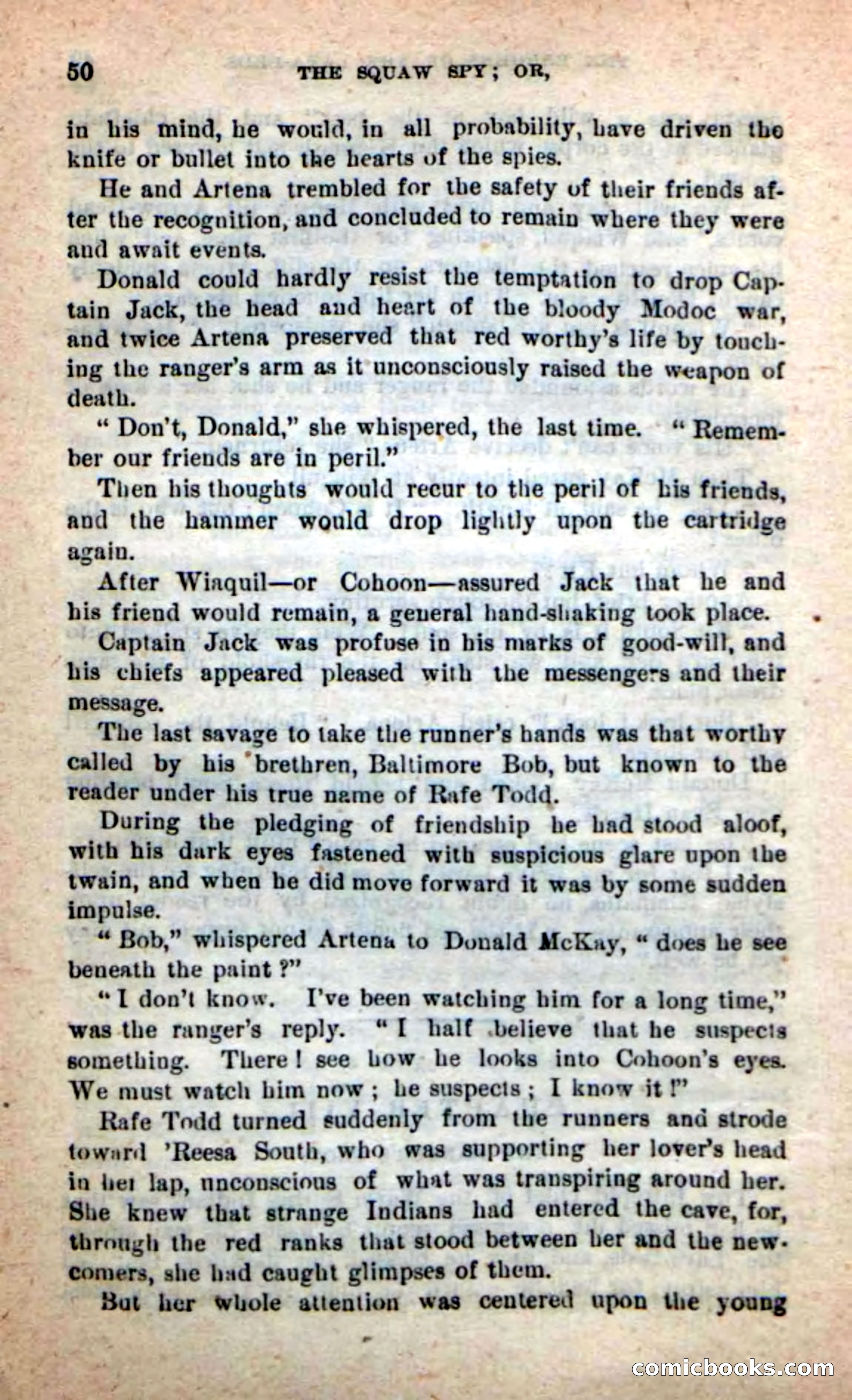 50 THE SQUAW SPY; OR,

in his mind, he would, in all probability, have driven the knife or bullet into the hearts of the spies.

He and Artena trembled for the safety of their friends after the recognition, and concluded to remain where they were and await events.

Donald could hardly resist the temptation to drop Captain Jack, the head and heart of the bloody Modoc war, and twice Artena preserved that red worthy's life by touching the ranger's arm as it unconsciously raised the weapon of death.

"Don't, Donald," she whispered, the last time. "Remember our friends are in peril."

Then his thoughts would recur to the peril of his friends, and the hammer would drop lightly upon the cartridge again.

After Wiaquil—or Cohoon—assured Jack that he and his friend would remain, a general hand-shaking took place.

Captain Jack was profuse in his marks of good-will, and his chiefs appeared pleased with the messengers and their message.

The last savage to take the runner's hands was that worthy called by his brethren, Baltimore Bob, but known to the reader under his true name of Rafe Todd.

During the pledging of friendship he had stood aloof, with his dark eyes fastened with suspicious glare upon the twain, and when he did move forward it was by some sudden impulse.

"Bob," whispered Artena to Donald McKay, "does he see beneath the paint?"

"I don't know. I've been watching him for a long time," was the ranger's reply. "I half believe that he suspects something. There! see how he looks into Cohoon's eyes. We must watch him now; he suspects; I know it!"

Rafe Todd turned suddenly from the runners and strode toward 'Reesa South, who was supporting her lover's head in her lap, unconscious of what was transpiring around her. She knew that strange Indians had entered the cave, for, through the red ranks that stood between her and the newcomers, she had caught glimpses of them.

But her whole attention was centered upon the young

comicbooks.com